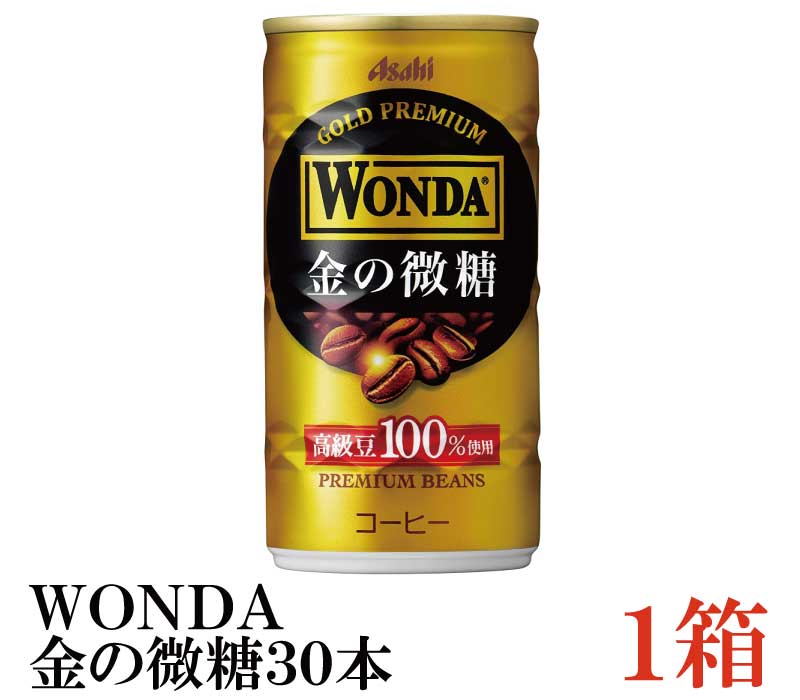 Asahi

GOLD PREMIUM

WONDA®

金の微糖

高級豆100%使用

PREMIUM BEANS

コーヒー

WONDA
金の微糖30本

1箱